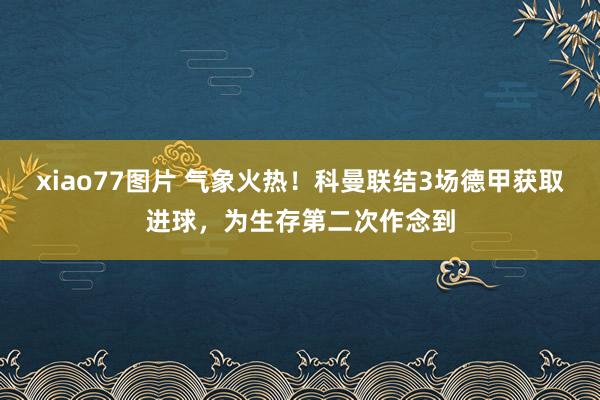 xiao77图片 气象火热！科曼联结3场德甲获取进球，为生存第二次作念到